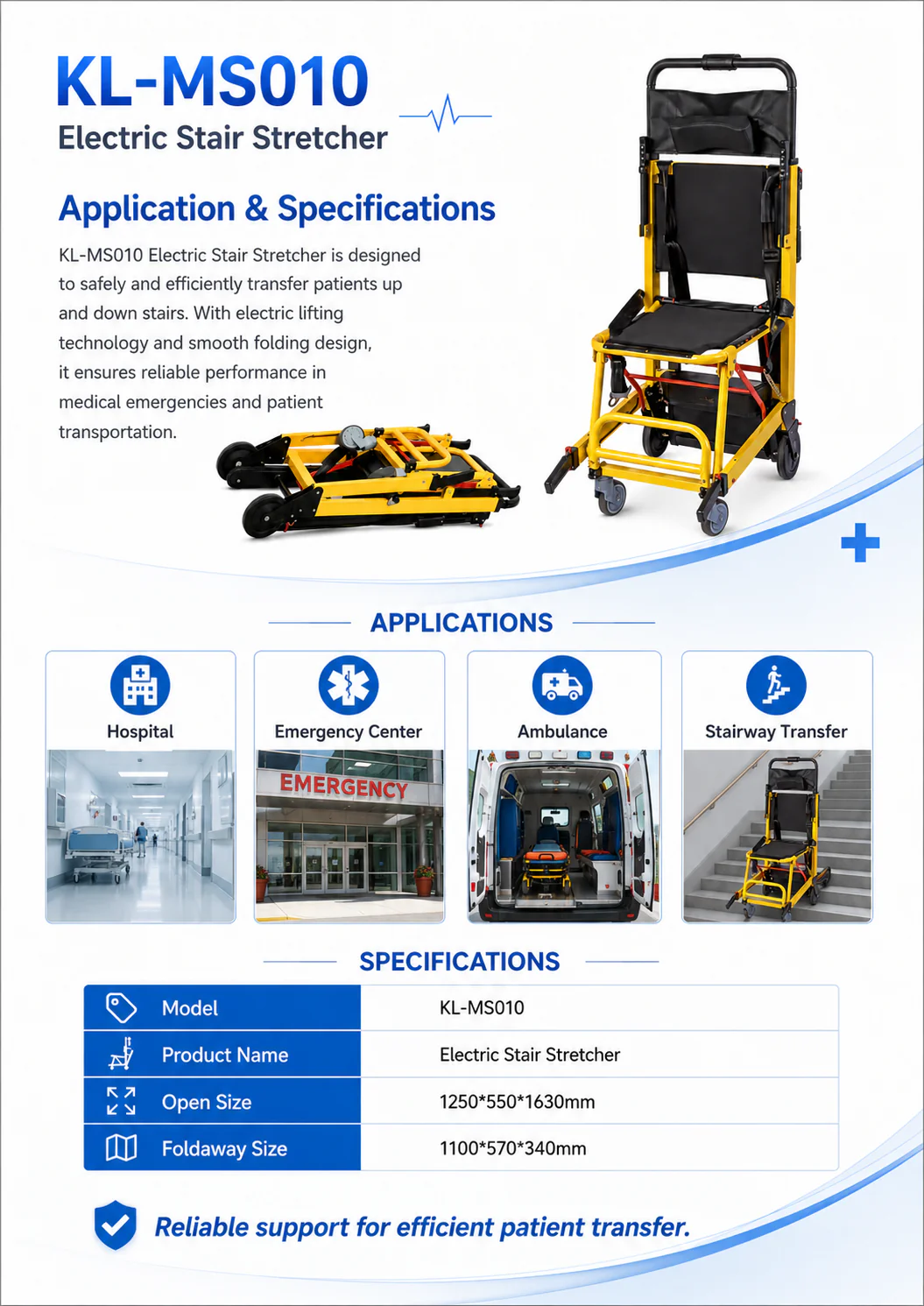 KL-MS010
Electric Stair Stretcher

Application & Specifications

KL-MS010 Electric Stair Stretcher is designed to safely and efficiently transfer patients up and down stairs. With electric lifting technology and smooth folding design, it ensures reliable performance in medical emergencies and patient transportation.

APPLICATIONS

Hospital

Emergency Center

EMERGENCY

Ambulance

Stairway Transfer

SPECIFICATIONS

| Model | KL-MS010 |
|---|---|
| Product Name | Electric Stair Stretcher |
| Open Size | 1250*550*1630mm |
| Foldaway Size | 1100*570*340mm |

Reliable support for efficient patient transfer.